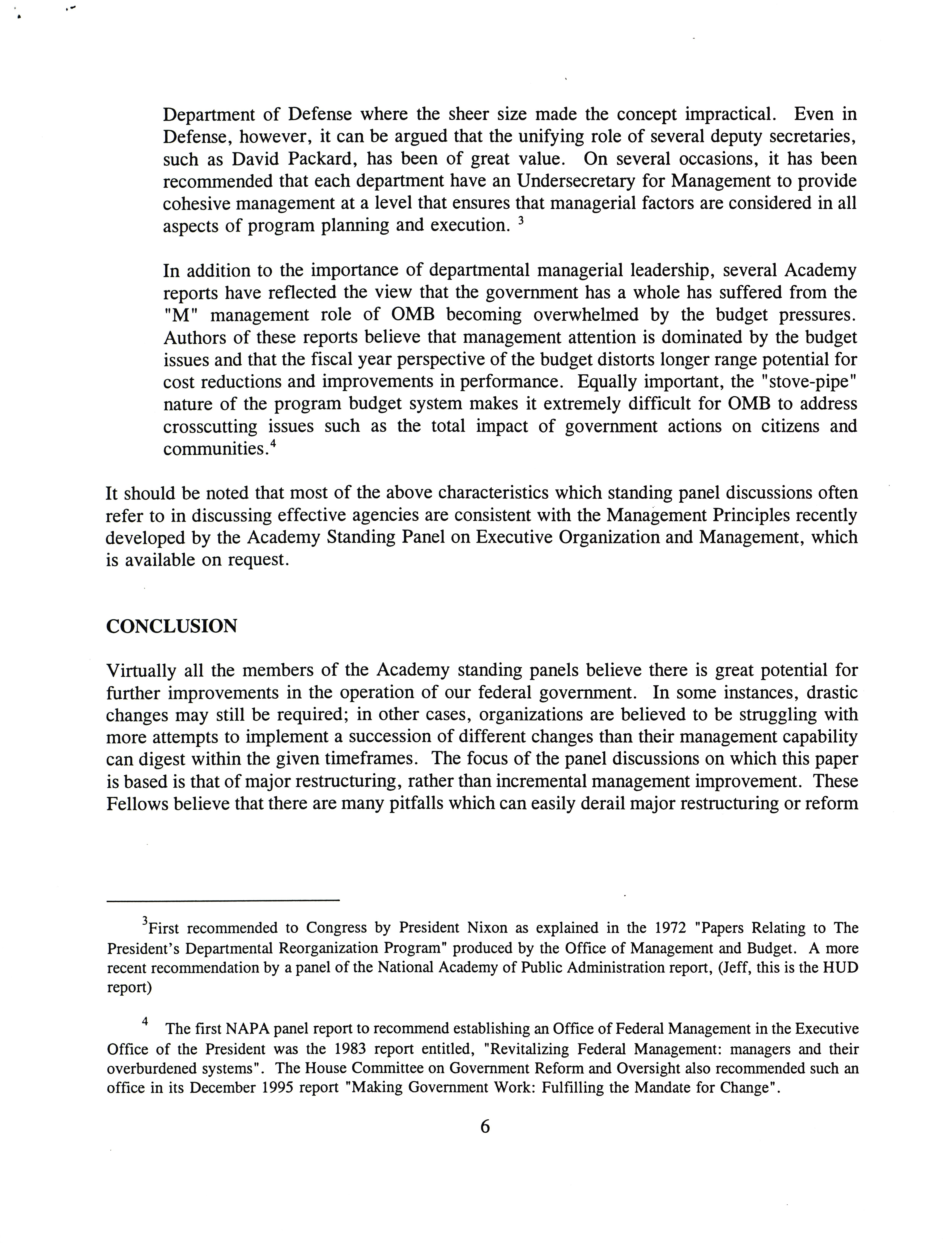 Department of Defense where the sheer size made the concept impractical. Even in Defense, however, it can be argued that the unifying role of several deputy secretaries, such as David Packard, has been of great value. On several occasions, it has been recommended that each department have an Undersecretary for Management to provide cohesive management at a level that ensures that managerial factors are considered in all aspects of program planning and execution. $^3$

In addition to the importance of departmental managerial leadership, several Academy reports have reflected the view that the government has a whole has suffered from the "M" management role of OMB becoming overwhelmed by the budget pressures. Authors of these reports believe that management attention is dominated by the budget issues and that the fiscal year perspective of the budget distorts longer range potential for cost reductions and improvements in performance. Equally important, the "stove-pipe" nature of the program budget system makes it extremely difficult for OMB to address crosscutting issues such as the total impact of government actions on citizens and communities.$^4$

It should be noted that most of the above characteristics which standing panel discussions often refer to in discussing effective agencies are consistent with the Management Principles recently developed by the Academy Standing Panel on Executive Organization and Management, which is available on request.

CONCLUSION

Virtually all the members of the Academy standing panels believe there is great potential for further improvements in the operation of our federal government. In some instances, drastic changes may still be required; in other cases, organizations are believed to be struggling with more attempts to implement a succession of different changes than their management capability can digest within the given timeframes. The focus of the panel discussions on which this paper is based is that of major restructuring, rather than incremental management improvement. These Fellows believe that there are many pitfalls which can easily derail major restructuring or reform

$^3$First recommended to Congress by President Nixon as explained in the 1972 "Papers Relating to The President's Departmental Reorganization Program" produced by the Office of Management and Budget. A more recent recommendation by a panel of the National Academy of Public Administration report, (Jeff, this is the HUD report)

$^4$ The first NAPA panel report to recommend establishing an Office of Federal Management in the Executive Office of the President was the 1983 report entitled, "Revitalizing Federal Management: managers and their overburdened systems". The House Committee on Government Reform and Oversight also recommended such an office in its December 1995 report "Making Government Work: Fulfilling the Mandate for Change".

6